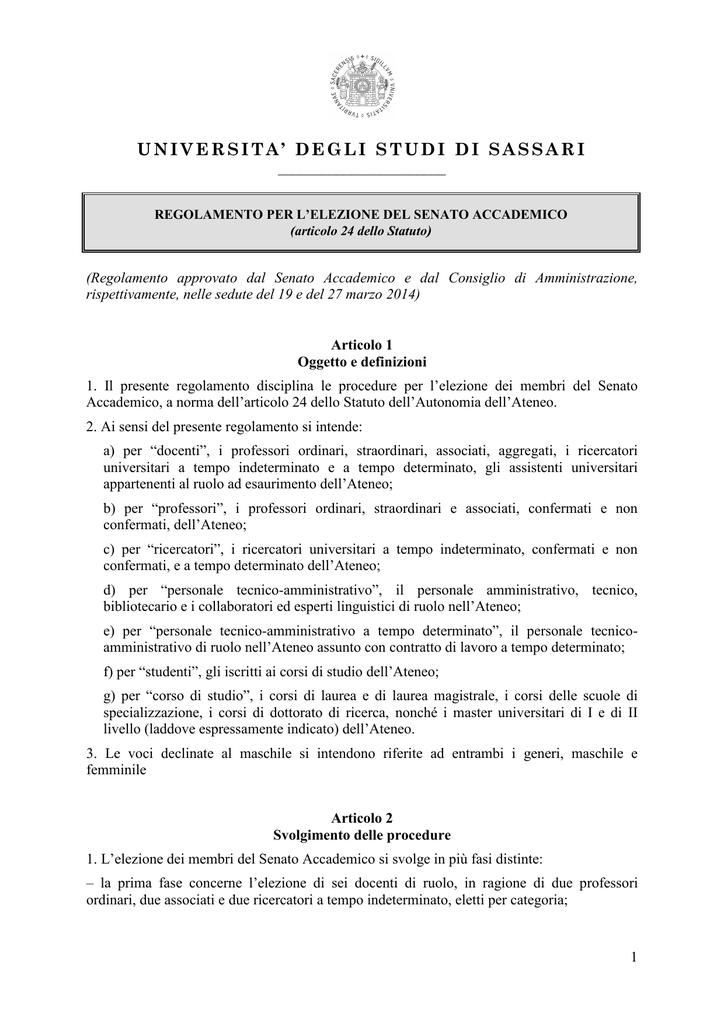 UNIVERSITA' DEGLI STUDI DI SASSARI

REGOLAMENTO PER L'ELEZIONE DEL SENATO ACCADEMICO
(articolo 24 dello Statuto)

(Regolamento approvato dal Senato Accademico e dal Consiglio di Amministrazione, rispettivamente, nelle sedute del 19 e del 27 marzo 2014)

Articolo 1
Oggetto e definizioni

1. Il presente regolamento disciplina le procedure per l'elezione dei membri del Senato Accademico, a norma dell'articolo 24 dello Statuto dell'Autonomia dell'Ateneo.

2. Ai sensi del presente regolamento si intende:

a) per "docenti", i professori ordinari, straordinari, associati, aggregati, i ricercatori universitari a tempo indeterminato e a tempo determinato, gli assistenti universitari appartenenti al ruolo ad esaurimento dell'Ateneo;

b) per "professori", i professori ordinari, straordinari e associati, confermati e non confermati, dell'Ateneo;

c) per "ricercatori", i ricercatori universitari a tempo indeterminato, confermati e non confermati, e a tempo determinato dell'Ateneo;

d) per "personale tecnico-amministrativo", il personale amministrativo, tecnico, bibliotecario e i collaboratori ed esperti linguistici di ruolo nell'Ateneo;

e) per "personale tecnico-amministrativo a tempo determinato", il personale tecnico-amministrativo di ruolo nell'Ateneo assunto con contratto di lavoro a tempo determinato;

f) per "studenti", gli iscritti ai corsi di studio dell'Ateneo;

g) per "corso di studio", i corsi di laurea e di laurea magistrale, i corsi delle scuole di specializzazione, i corsi di dottorato di ricerca, nonché i master universitari di I e di II livello (laddove espressamente indicato) dell'Ateneo.

3. Le voci declinate al maschile si intendono riferite ad entrambi i generi, maschile e femminile

Articolo 2
Svolgimento delle procedure

1. L'elezione dei membri del Senato Accademico si svolge in più fasi distinte:

– la prima fase concerne l'elezione di sei docenti di ruolo, in ragione di due professori ordinari, due associati e due ricercatori a tempo indeterminato, eletti per categoria;

1